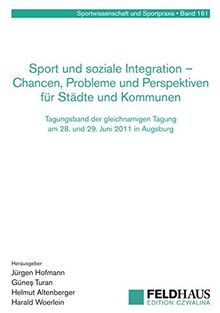 Sportwissenschaft und Sportpraxis • Band 161

Sport und soziale Integration – Chancen, Probleme und Perspektiven für Städte und Kommunen

Tagungsband der gleichnamigen Tagung am 28. und 29. Juni 2011 in Augsburg

Herausgeber
Jürgen Hofmann
Güneş Turan
Helmut Altenberger
Harald Woerlein

FELDHAUS
EDITION CZWALINA